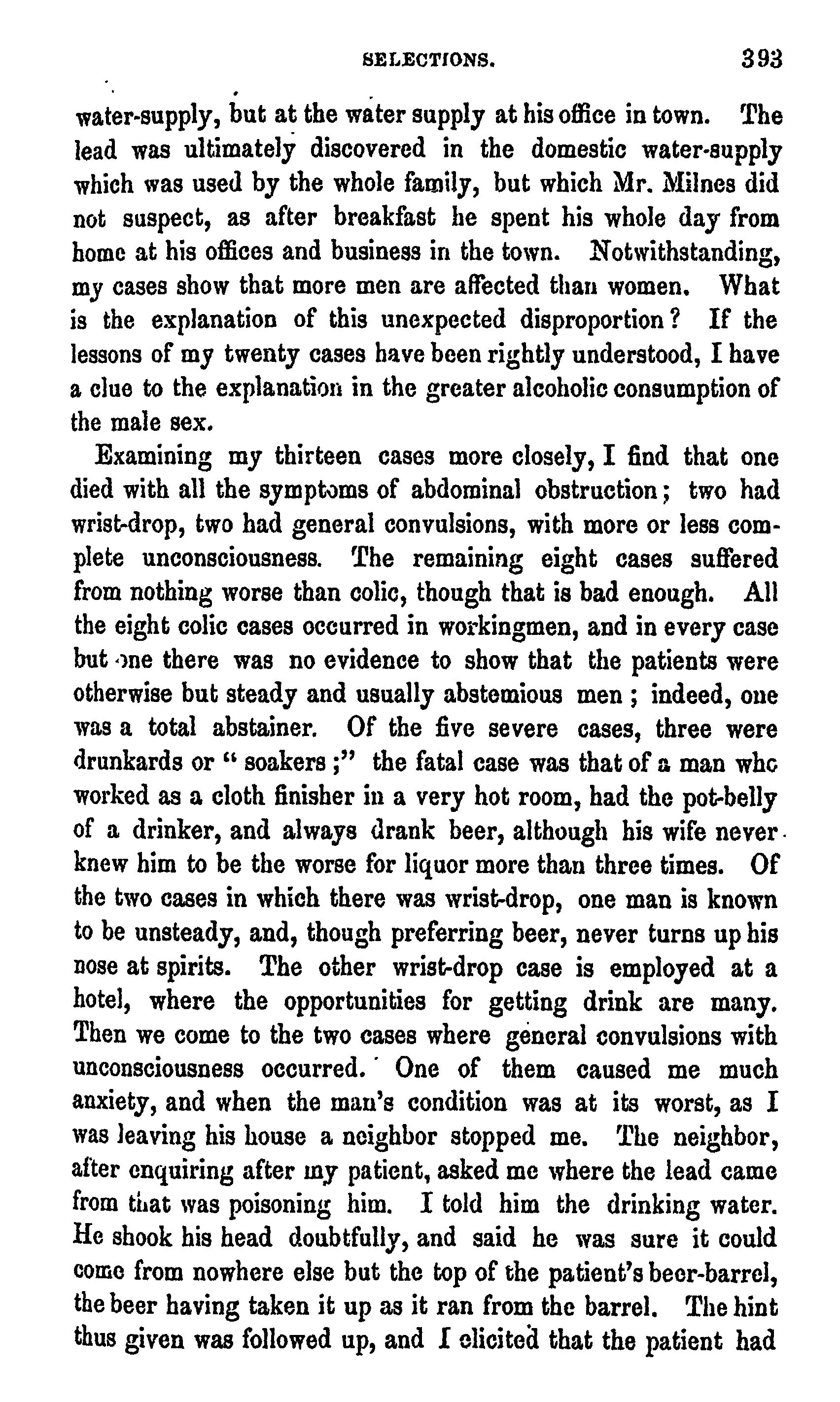 SELECTIONS. 393

water-supply, but at the water supply at his office in town. The lead was ultimately discovered in the domestic water-supply which was used by the whole family, but which Mr. Milnes did not suspect, as after breakfast he spent his whole day from home at his offices and business in the town. Notwithstanding, my cases show that more men are affected than women. What is the explanation of this unexpected disproportion? If the lessons of my twenty cases have been rightly understood, I have a clue to the explanation in the greater alcoholic consumption of the male sex.

Examining my thirteen cases more closely, I find that one died with all the symptoms of abdominal obstruction; two had wrist-drop, two had general convulsions, with more or less complete unconsciousness. The remaining eight cases suffered from nothing worse than colic, though that is bad enough. All the eight colic cases occurred in workingmen, and in every case but one there was no evidence to show that the patients were otherwise but steady and usually abstemious men; indeed, one was a total abstainer. Of the five severe cases, three were drunkards or "soakers;" the fatal case was that of a man who worked as a cloth finisher in a very hot room, had the pot-belly of a drinker, and always drank beer, although his wife never knew him to be the worse for liquor more than three times. Of the two cases in which there was wrist-drop, one man is known to be unsteady, and, though preferring beer, never turns up his nose at spirits. The other wrist-drop case is employed at a hotel, where the opportunities for getting drink are many. Then we come to the two cases where general convulsions with unconsciousness occurred. One of them caused me much anxiety, and when the man's condition was at its worst, as I was leaving his house a neighbor stopped me. The neighbor, after enquiring after my patient, asked me where the lead came from that was poisoning him. I told him the drinking water. He shook his head doubtfully, and said he was sure it could come from nowhere else but the top of the patient's beer-barrel, the beer having taken it up as it ran from the barrel. The hint thus given was followed up, and I elicited that the patient had